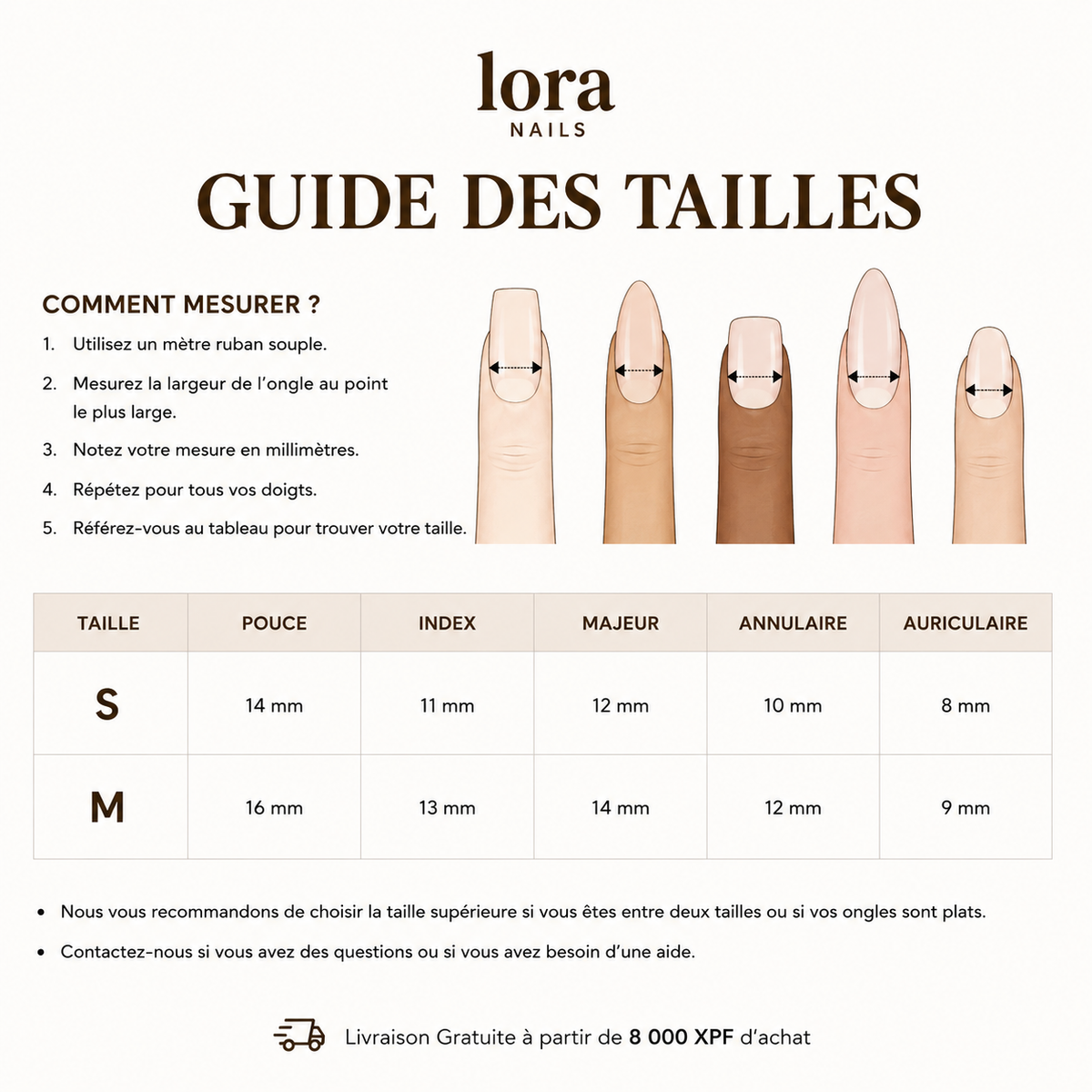 lora
NAILS

GUIDE DES TAILLES

COMMENT MESURER ?

1. Utilisez un mètre ruban souple.

2. Mesurez la largeur de l'ongle au point le plus large.

3. Notez votre mesure en millimètres.

4. Répétez pour tous vos doigts.

5. Référez-vous au tableau pour trouver votre taille.

| TAILLE | POUCE | INDEX | MAJEUR | ANNULAIRE | AURICULAIRE |
|---|---|---|---|---|---|
| S | 14 mm | 11 mm | 12 mm | 10 mm | 8 mm |
| M | 16 mm | 13 mm | 14 mm | 12 mm | 9 mm |

• Nous vous recommandons de choisir la taille supérieure si vous êtes entre deux tailles ou si vos ongles sont plats.

• Contactez-nous si vous avez des questions ou si vous avez besoin d'une aide.

Livraison Gratuite à partir de 8 000 XPF d'achat